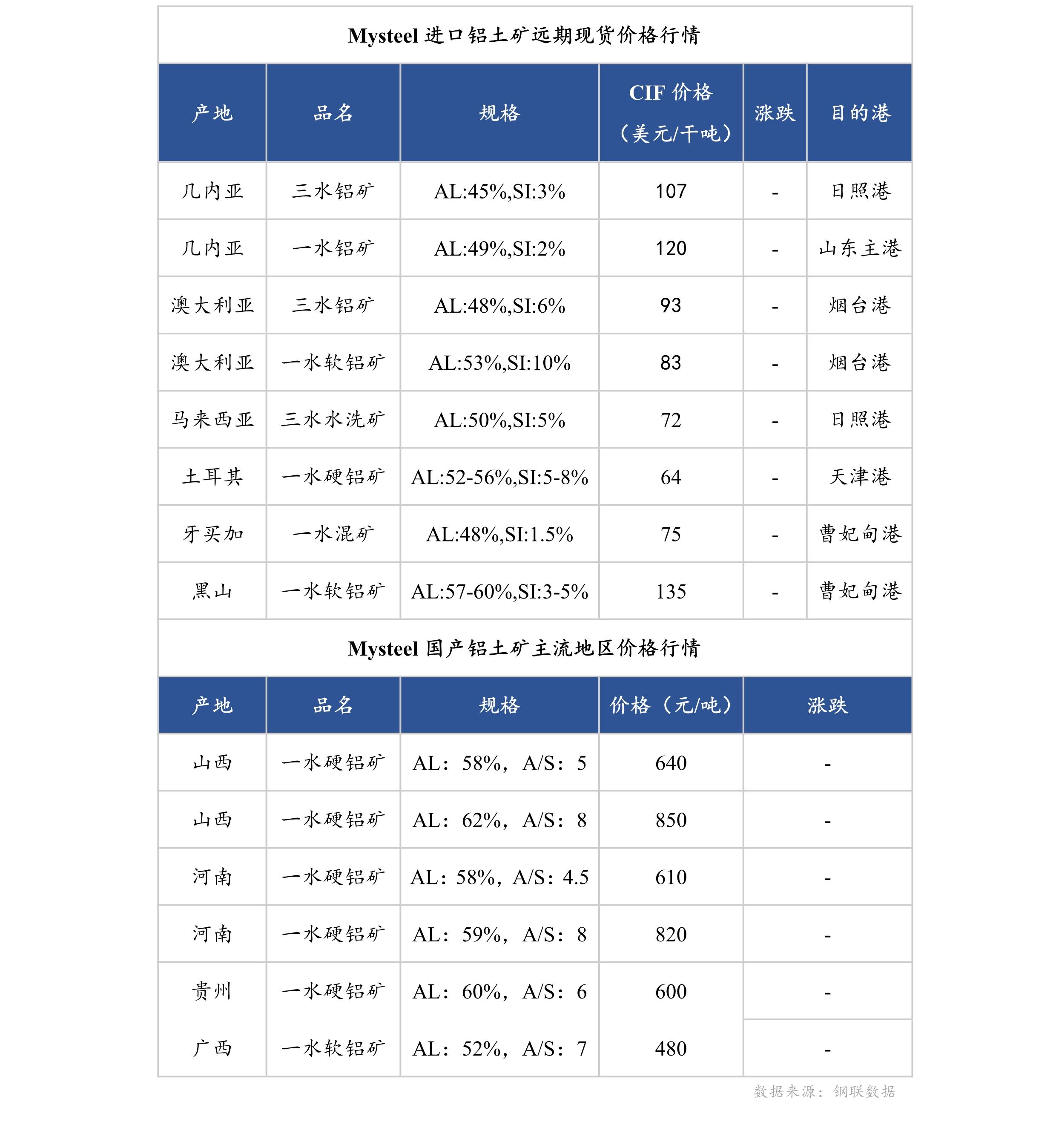 Mysteel 进口铝土矿远期现货价格行情

| 产地 | 品名 | 规格 | CIF 价格（美元/干吨） | 涨跌 | 目的港 |
|---|---|---|---|---|---|
| 几内亚 | 三水铝矿 | AL:45%,SI:3% | 107 | - | 日照港 |
| 几内亚 | 一水铝矿 | AL:49%,SI:2% | 120 | - | 山东主港 |
| 澳大利亚 | 三水铝矿 | AL:48%,SI:6% | 93 | - | 烟台港 |
| 澳大利亚 | 一水软铝矿 | AL:53%,SI:10% | 83 | - | 烟台港 |
| 马来西亚 | 三水水洗矿 | AL:50%,SI:5% | 72 | - | 日照港 |
| 土耳其 | 一水硬铝矿 | AL:52-56%,SI:5-8% | 64 | - | 天津港 |
| 牙买加 | 一水混矿 | AL:48%,SI:1.5% | 75 | - | 曹妃甸港 |
| 黑山 | 一水软铝矿 | AL:57-60%,SI:3-5% | 135 | - | 曹妃甸港 |

Mysteel 国产铝土矿主流地区价格行情

| 产地 | 品名 | 规格 | 价格（元/吨） | 涨跌 |
|---|---|---|---|---|
| 山西 | 一水硬铝矿 | AL：58%，A/S：5 | 640 | - |
| 山西 | 一水硬铝矿 | AL：62%，A/S：8 | 850 | - |
| 河南 | 一水硬铝矿 | AL：58%，A/S：4.5 | 610 | - |
| 河南 | 一水硬铝矿 | AL：59%，A/S：8 | 820 | - |
| 贵州 | 一水硬铝矿 | AL：60%，A/S：6 | 600 | - |
| 广西 | 一水软铝矿 | AL：52%，A/S：7 | 480 | - |

数据来源：钢联数据